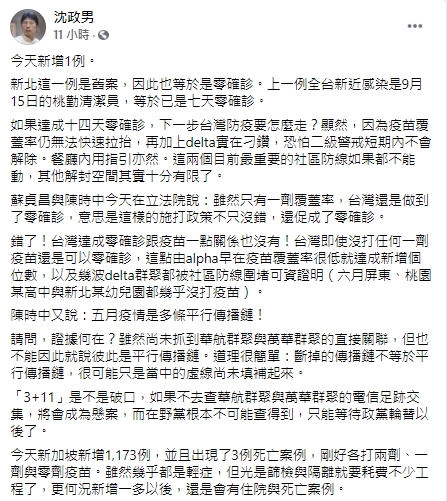 沈政男
11 小時 ·

今天新增1例。

新北這一例是舊案，因此也等於是零確診。上一例全台新近感染是9月15日的桃勤清潔員，等於已是七天零確診。

如果達成十四天零確診，下一步台灣防疫要怎麼走？顯然，因為疫苗覆蓋率仍無法快速拉抬，再加上delta實在刁鑽，恐怕二級警戒短期內不會解除。餐廳內用指引亦然。這兩個目前最重要的社區防線如果都不能動，其他解封空間其實十分有限了。

蘇貞昌與陳時中今天在立法院說：雖然只有一劑覆蓋率，台灣還是做到了零確診，意思是這樣的施打政策不只沒錯，還促成了零確診。

錯了！台灣達成零確診跟疫苗一點關係也沒有！台灣即使沒打任何一劑疫苗還是可以零確診，這點由alpha早在疫苗覆蓋率很低就達成新增個位數，以及幾波delta群聚都被社區防線圍堵可資證明（六月屏東、桃園某高中與新北某幼兒園都幾乎沒打疫苗）。

陳時中又說：五月疫情是多條平行傳播鏈！

請問，證據何在？雖然尚未抓到華航群聚與萬華群聚的直接關聯，但也不能因此就說彼此是平行傳播鏈。道理很簡單：斷掉的傳播鏈不等於平行傳播鏈，很可能只是當中的虛線尚未填補起來。

「3+11」是不是破口，如果不去查華航群聚與萬華群聚的電信足跡交集，將會成為懸案，而在野黨根本不可能查得到，只能等待政黨輪替以後了。

今天新加坡新增1,173例，並且出現了3例死亡案例，剛好各打兩劑、一劑與零劑疫苗。雖然幾乎都是輕症，但光是篩檢與隔離就要耗費不少工程了，更何況新增一多以後，還是會有住院與死亡案例。